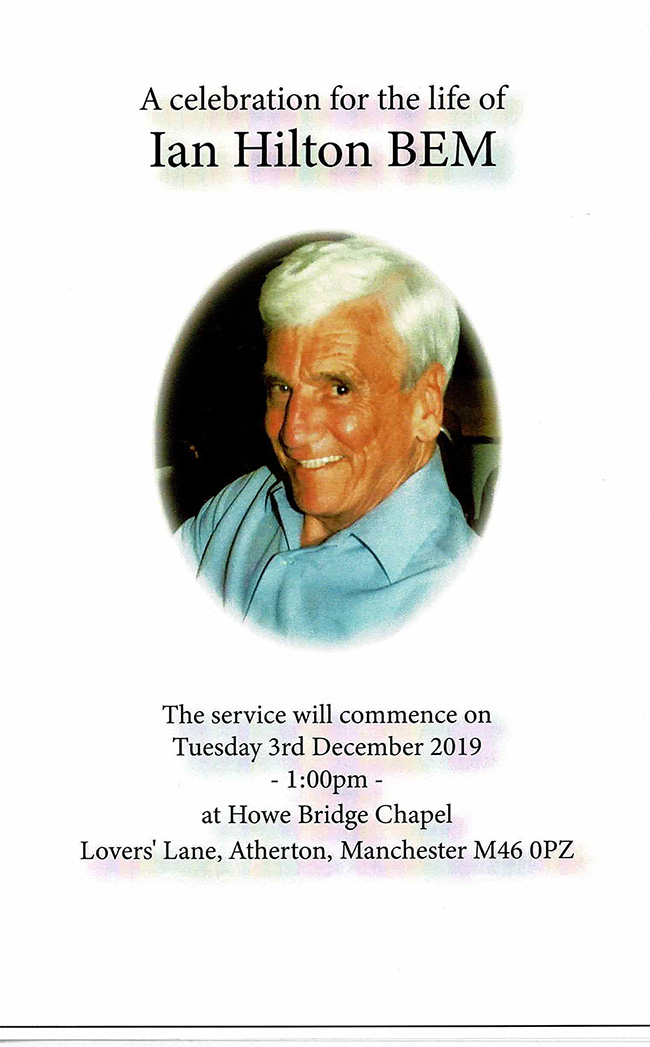 A celebration for the life of
Ian Hilton BEM

The service will commence on
Tuesday 3rd December 2019
- 1:00pm -
at Howe Bridge Chapel
Lovers' Lane, Atherton, Manchester M46 0PZ